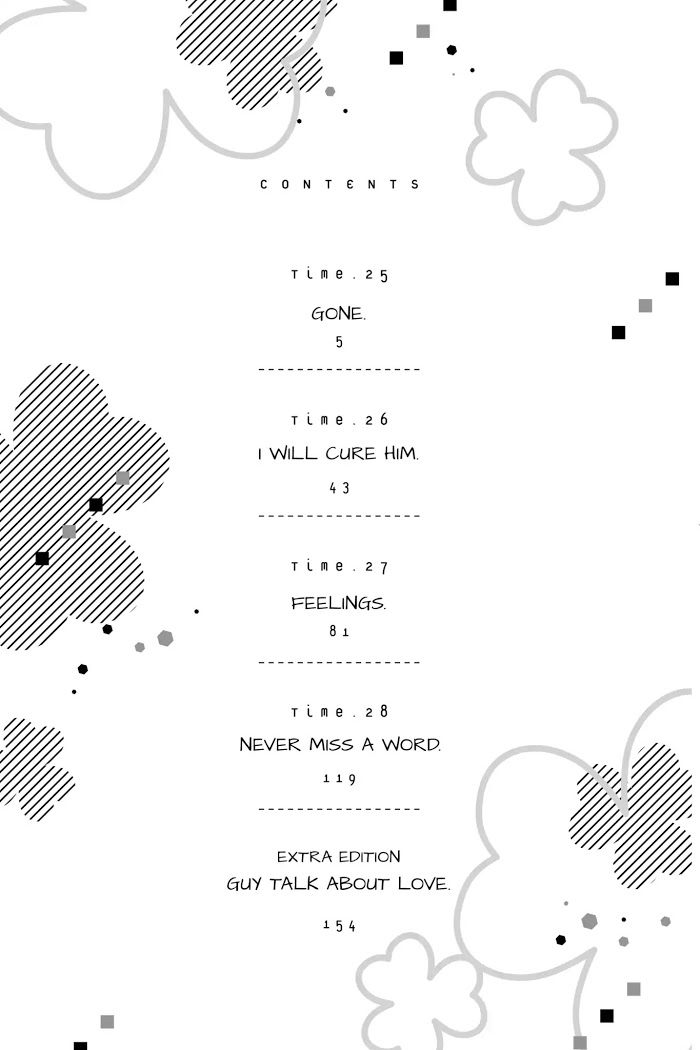 CONTENTS

Time.25

GONE.

5

Time.26

I WILL CURE HIM.

43

Time.27

FEELINGS.

81

Time.28

NEVER MISS A WORD.

119

EXTRA EDITION

GUY TALK ABOUT LOVE.

154